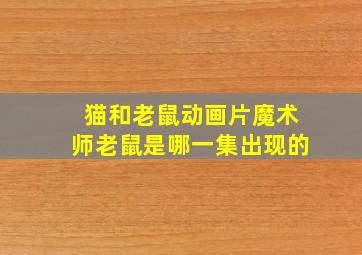 猫和老鼠动画片魔术师老鼠是哪一集出现的